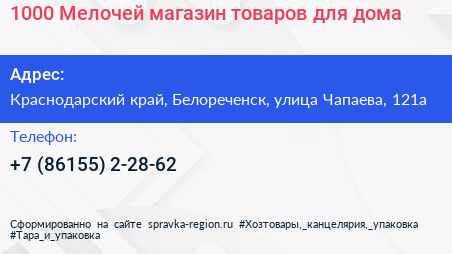 1000 Мелочей магазин товаров для дома

Адрес:

Краснодарский край, Белореченск, улица Чапаева, 121а

Телефон:

+7 (86155) 2-28-62

Сформированно на сайте spravka-region.ru #Хозтовары,_канцелярия,_упаковка #Тара_и_упаковка